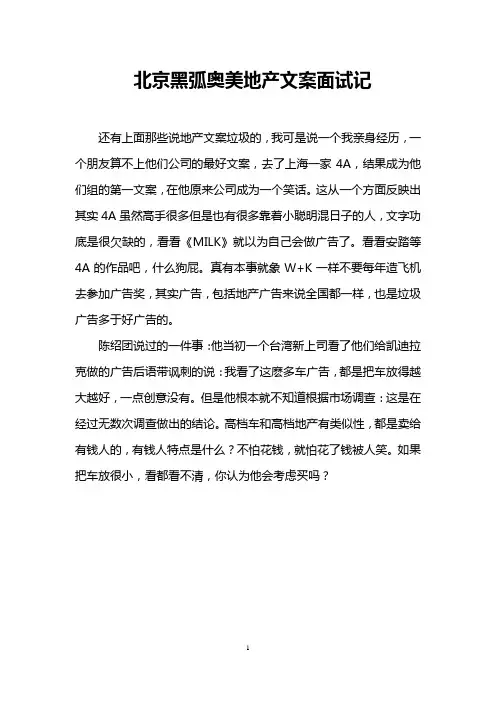 北京黑弧奥美地产文案面试记

还有上面那些说地产文案垃圾的，我可是说一个我亲身经历，一个朋友算不上他们公司的最好文案，去了上海一家 4A，结果成为他们组的第一文案，在他原来公司成为一个笑话。这从一个方面反映出其实 4A 虽然高手很多但是也有很多靠着小聪明混日子的人，文字功底是很欠缺的，看看《MILK》就以为自己会做广告了。看看安踏等 4A 的作品吧，什么狗屁。真有本事就象 W+K 一样不要每年造飞机去参加广告奖，其实广告，包括地产广告来说全国都一样，也是垃圾广告多于好广告的。

陈绍团说过的一件事：他当初一个台湾新上司看了他们给凯迪拉克做的广告后语带讽刺的说：我看了这麽多车广告，都是把车放得越大越好，一点创意没有。但是他根本就不知道根据市场调查：这是在经过无数次调查做出的结论。高档车和高档地产有类似性，都是卖给有钱人的，有钱人特点是什么？不怕花钱，就怕花了钱被人笑。如果把车放很小，看都看不清，你认为他会考虑买吗？

1